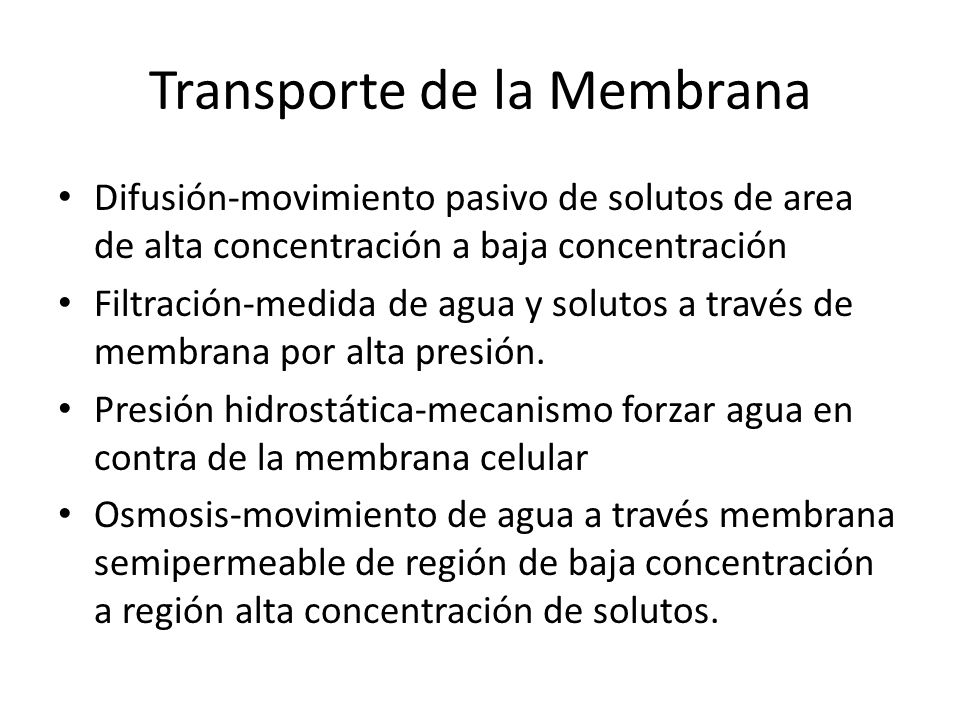 Transporte de la Membrana

• Difusión-movimiento pasivo de solutos de area de alta concentración a baja concentración
• Filtración-medida de agua y solutos a través de membrana por alta presión.
• Presión hidrostática-mecanismo forzar agua en contra de la membrana celular
• Osmosis-movimiento de agua a través membrana semipermeable de región de baja concentración a región alta concentración de solutos.